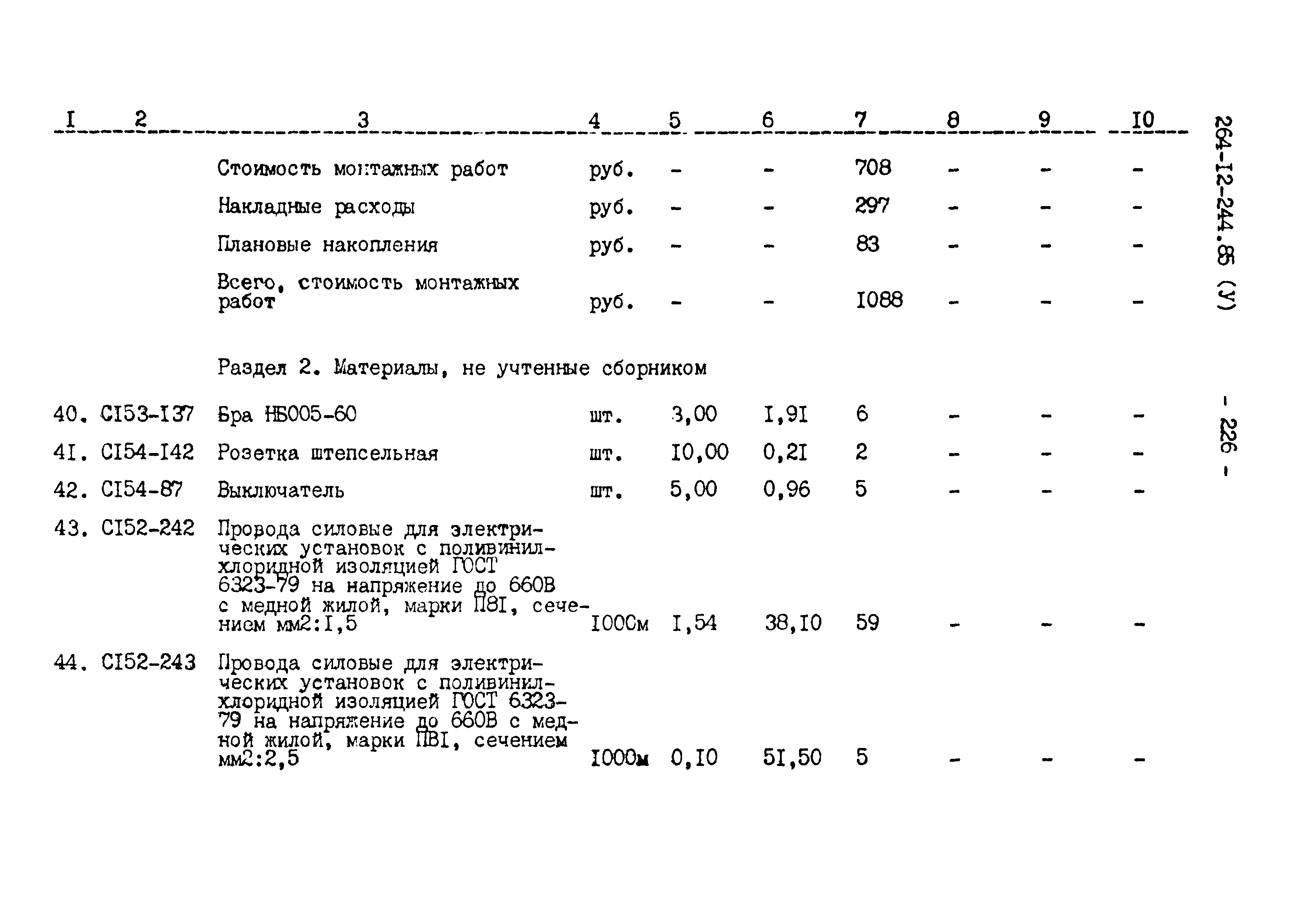 | I | 2 | 3 | 4 | 5 | 6 | 7 | 8 | 9 | I0 |
|---|---|---|---|---|---|---|---|---|---|
| | | Стоимость монтажных работ | руб. | - | - | 708 | - | - | - |
| | | Накладные расходы | руб. | - | - | 297 | - | - | - |
| | | Плановые накопления | руб. | - | - | 83 | - | - | - |
| | | Всего, стоимость монтажных работ | руб. | - | - | I088 | - | - | - |
| | | Раздел 2. Материалы, не учтенные сборником | | | | | | | |
| 40. | CI53-I37 | Бра НБ005-60 | шт. | 3,00 | I,9I | 6 | - | - | - |
| 4I. | CI54-I42 | Розетка штепсельная | шт. | I0,00 | 0,2I | 2 | - | - | - |
| 42. | CI54-87 | Выключатель | шт. | 5,00 | 0,96 | 5 | - | - | - |
| 43. | CI52-242 | Провода силовые для электрических установок с поливинилхлоридной изоляцией ГОСТ 6323-79 на напряжение до 660В с медной жилой, марки П8I, сечением мм2:I,5 | I000м | I,54 | 38,I0 | 59 | - | - | - |
| 44. | CI52-243 | Провода силовые для электрических установок с поливинилхлоридной изоляцией ГОСТ 6323-79 на напряжение до 660В с медной жилой, марки ПВI, сечением мм2:2,5 | I000м | 0,I0 | 5I,50 | 5 | - | - | - |

264-I2-244.85 (У)

- 226 -